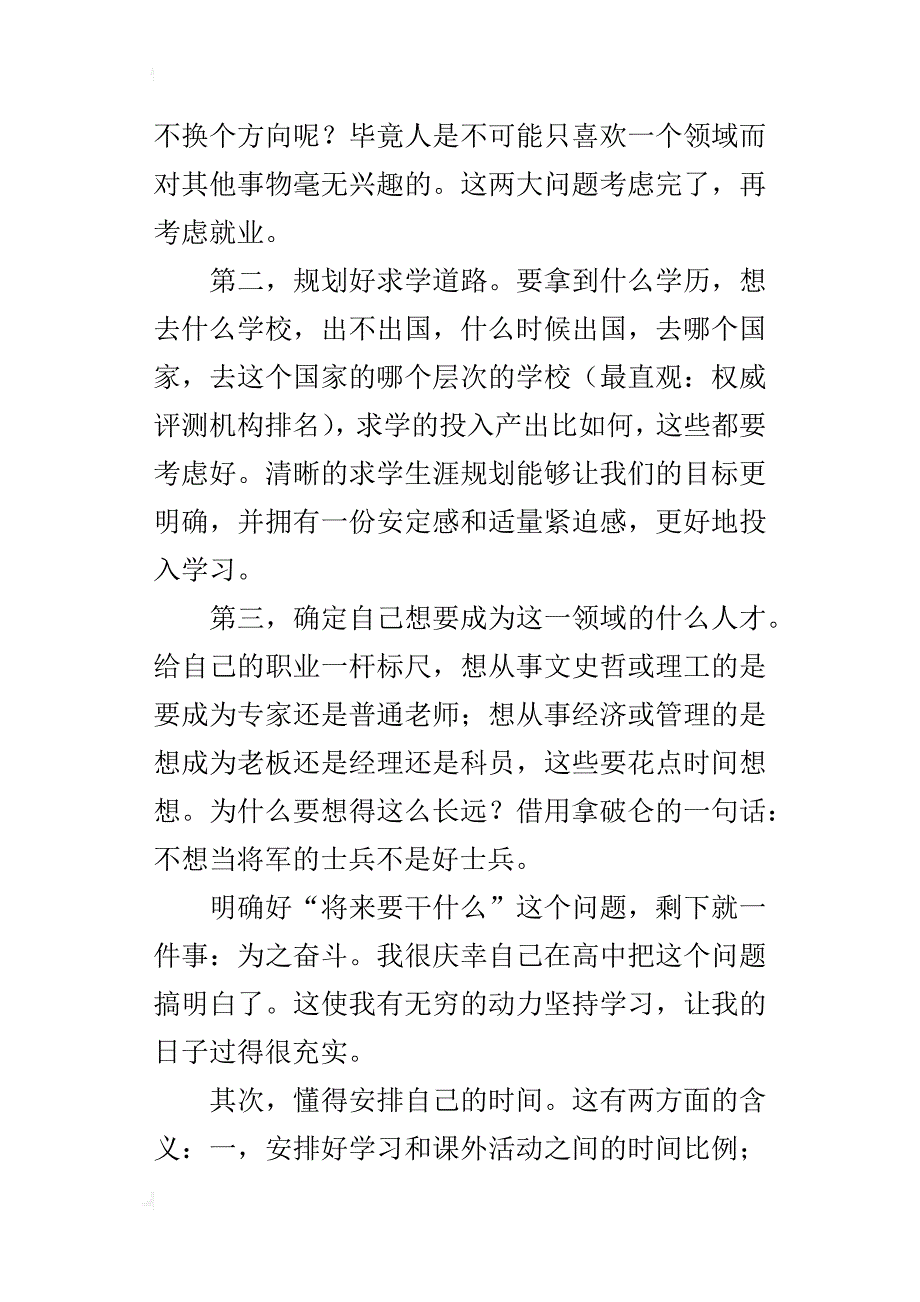 不换个方向呢？毕竟人是不可能只喜欢一个领域而对其他事物毫无兴趣的。这两大问题考虑完了，再考虑就业。

第二，规划好求学道路。要拿到什么学历，想去什么学校，出不出国，什么时候出国，去哪个国家，去这个国家的哪个层次的学校（最直观：权威评测机构排名），求学的投入产出比如何，这些都要考虑好。清晰的求学生涯规划能够让我们的目标更明确，并拥有一份安定感和适量紧迫感，更好地投入学习。

第三，确定自己想要成为这一领域的什么人才。给自己的职业一杆标尺，想从事文史哲或理工的是要成为专家还是普通老师；想从事经济或管理的是想成为老板还是经理还是科员，这些要花点时间想想。为什么要想得这么长远？借用拿破仑的一句话：不想当将军的士兵不是好士兵。

明确好“将来要干什么”这个问题，剩下就一件事：为之奋斗。我很庆幸自己在高中把这个问题搞明白了。这使我有无穷的动力坚持学习，让我的日子过得很充实。

其次，懂得安排自己的时间。这有两方面的含义：一，安排好学习和课外活动之间的时间比例；